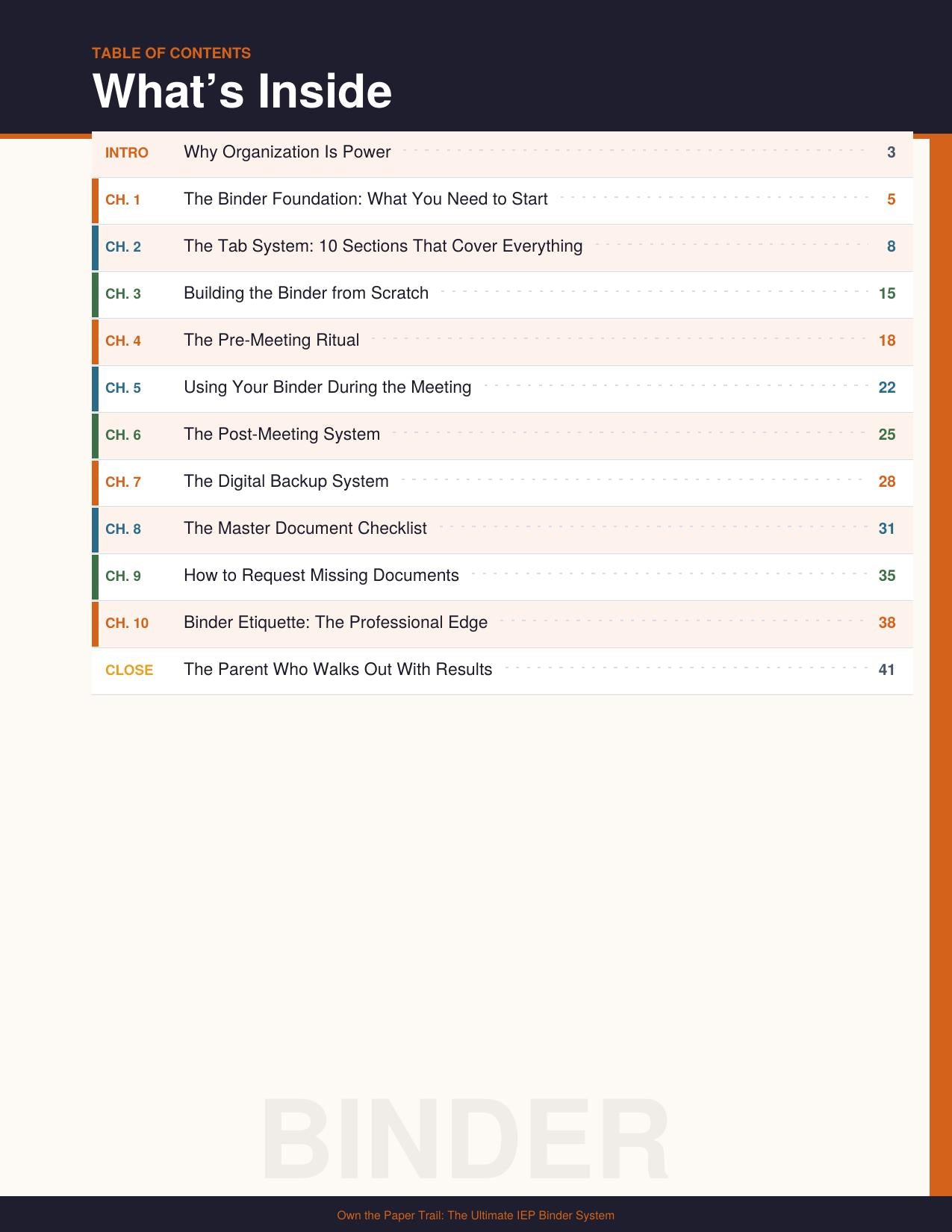 TABLE OF CONTENTS
What's Inside

INTRO Why Organization Is Power 3
CH. 1 The Binder Foundation: What You Need to Start 5
CH. 2 The Tab System: 10 Sections That Cover Everything 8
CH. 3 Building the Binder from Scratch 15
CH. 4 The Pre-Meeting Ritual 18
CH. 5 Using Your Binder During the Meeting 22
CH. 6 The Post-Meeting System 25
CH. 7 The Digital Backup System 28
CH. 8 The Master Document Checklist 31
CH. 9 How to Request Missing Documents 35
CH. 10 Binder Etiquette: The Professional Edge 38
CLOSE The Parent Who Walks Out With Results 41

Own the Paper Trail: The Ultimate IEP Binder System

BINDER